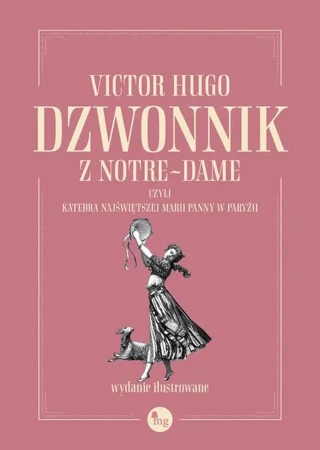 VICTOR HUGO
DZWONNIK
Z NOTRE~DAME

CZYLI
KATEDRA NAJŚWIĘTSZEJ MARII PANNY W PARYŻU

wydanie ilustrowane

mg